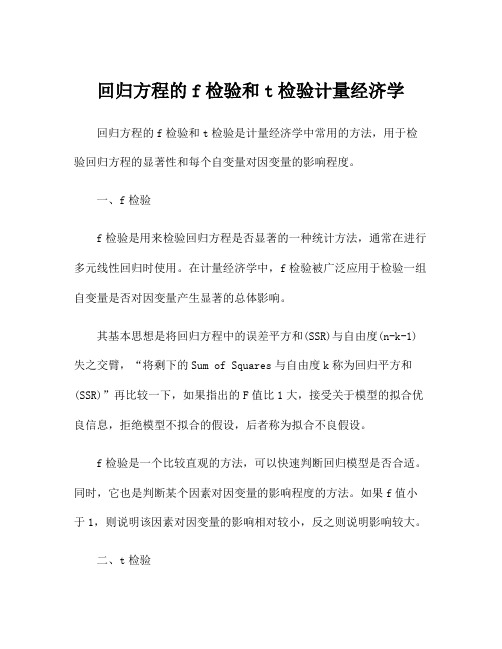 回归方程的 f 检验和 t 检验计量经济学

回归方程的 f 检验和 t 检验是计量经济学中常用的方法，用于检验回归方程的显著性和每个自变量对因变量的影响程度。

一、f 检验

f 检验是用来检验回归方程是否显著的一种统计方法，通常在进行多元线性回归时使用。在计量经济学中，f 检验被广泛应用于检验一组自变量是否对因变量产生显著的总体影响。

其基本思想是将回归方程中的误差平方和(SSR)与自由度(n-k-1)失之交臂，“将剩下的 Sum of Squares 与自由度 k 称为回归平方和(SSR)”再比较一下，如果指出的 F 值比 1 大，接受关于模型的拟合优良信息，拒绝模型不拟合的假设，后者称为拟合不良假设。

f 检验是一个比较直观的方法，可以快速判断回归模型是否合适。同时，它也是判断某个因素对因变量的影响程度的方法。如果 f 值小于 1，则说明该因素对因变量的影响相对较小，反之则说明影响较大。

二、t 检验